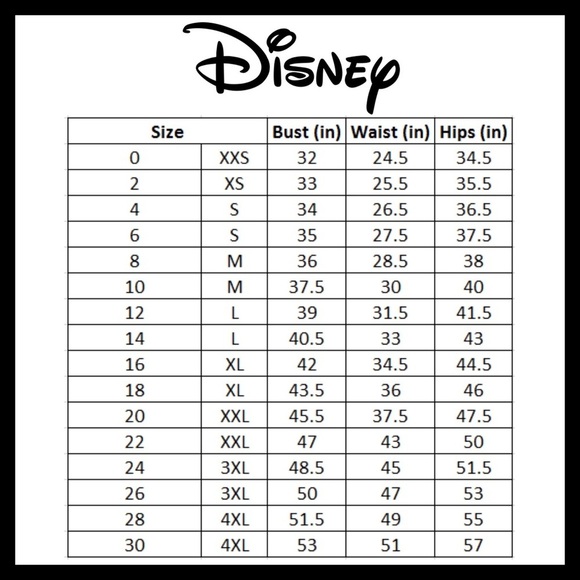 Disney

| Size | | Bust (in) | Waist (in) | Hips (in) |
|---|---|---|---|---|
| 0 | XXS | 32 | 24.5 | 34.5 |
| 2 | XS | 33 | 25.5 | 35.5 |
| 4 | S | 34 | 26.5 | 36.5 |
| 6 | S | 35 | 27.5 | 37.5 |
| 8 | M | 36 | 28.5 | 38 |
| 10 | M | 37.5 | 30 | 40 |
| 12 | L | 39 | 31.5 | 41.5 |
| 14 | L | 40.5 | 33 | 43 |
| 16 | XL | 42 | 34.5 | 44.5 |
| 18 | XL | 43.5 | 36 | 46 |
| 20 | XXL | 45.5 | 37.5 | 47.5 |
| 22 | XXL | 47 | 43 | 50 |
| 24 | 3XL | 48.5 | 45 | 51.5 |
| 26 | 3XL | 50 | 47 | 53 |
| 28 | 4XL | 51.5 | 49 | 55 |
| 30 | 4XL | 53 | 51 | 57 |